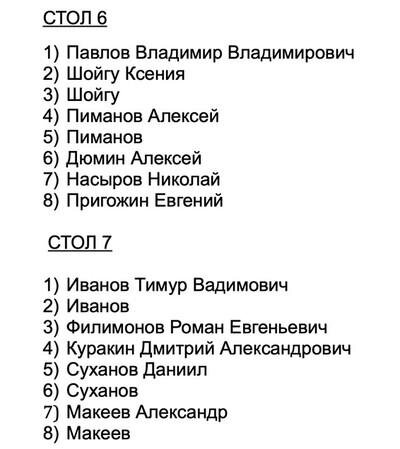 СТОЛ 6

1) Павлов Владимир Владимирович
2) Шойгу Ксения
3) Шойгу
4) Пиманов Алексей
5) Пиманов
6) Дюмин Алексей
7) Насыров Николай
8) Пригожин Евгений

СТОЛ 7

1) Иванов Тимур Вадимович
2) Иванов
3) Филимонов Роман Евгеньевич
4) Куракин Дмитрий Александрович
5) Суханов Даниил
6) Суханов
7) Макеев Александр
8) Макеев